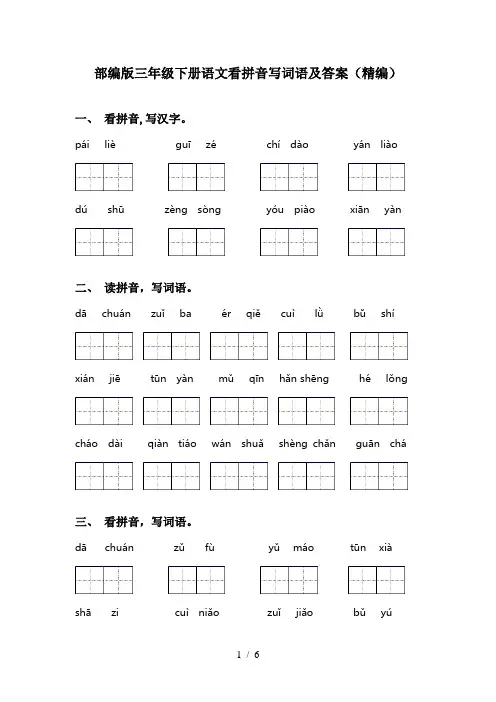 部编版三年级下册语文看拼音写词语及答案（精编）

一、 看拼音，写汉字。

pái liè　　guī zé　　chí dào　　yán liào

dú shū　　zèng sòng　　yóu piào　　xiān yàn

二、 读拼音，写词语。

dā chuán　　zuǐ ba　　ér qiě　　cuì lǜ　　bǔ shí

xián jiē　　tūn yàn　　mǔ qīn　　hǎn shēng　　hé lǒng

cháo dài　　qiàn tiáo　　wán shuǎ　　shèng chǎn　　guān chá

三、 看拼音，写词语。

dā chuán　　zǔ fù　　yǔ máo　　tūn xià

shā zi　　cuì niǎo　　zuǐ jiǎo　　bǔ yú

1 / 6